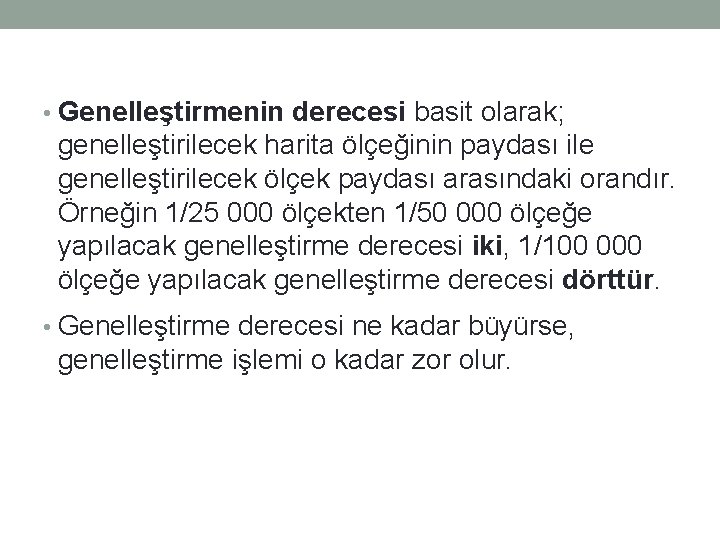 • Genelleştirmenin derecesi basit olarak; genelleştirilecek harita ölçeğinin paydası ile genelleştirilecek ölçek paydası arasındaki orandır. Örneğin 1/25 000 ölçekten 1/50 000 ölçeğe yapılacak genelleştirme derecesi iki, 1/100 000 ölçeğe yapılacak genelleştirme derecesi dörttür.

• Genelleştirme derecesi ne kadar büyürse, genelleştirme işlemi o kadar zor olur.